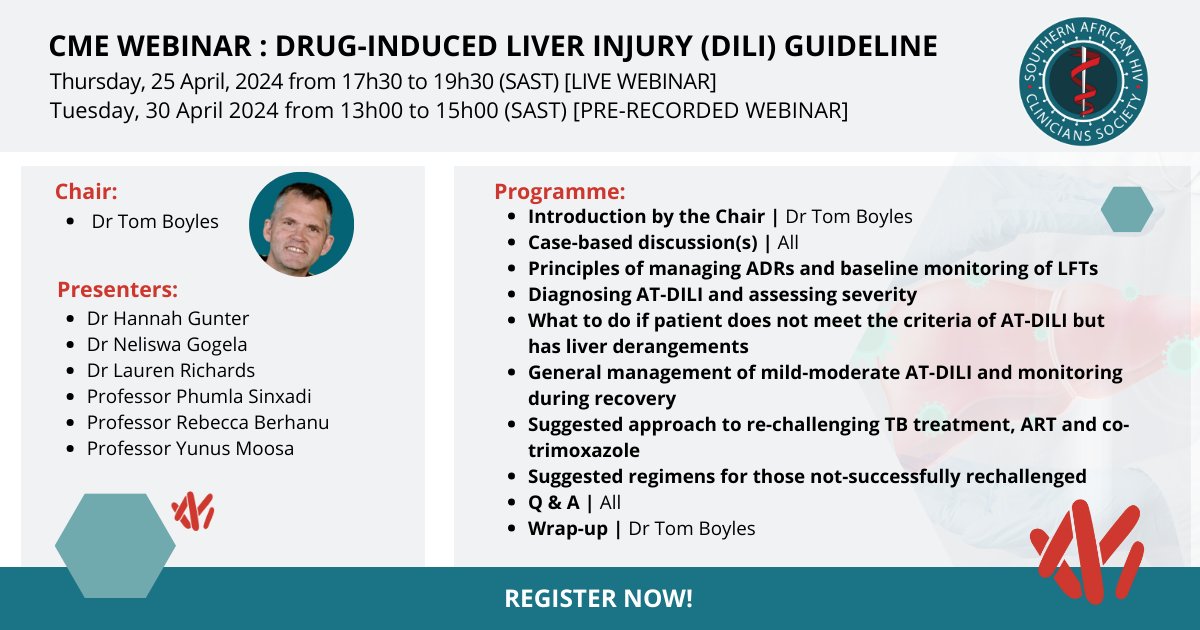 CME WEBINAR : DRUG-INDUCED LIVER INJURY (DILI) GUIDELINE
Thursday, 25 April, 2024 from 17h30 to 19h30 (SAST) [LIVE WEBINAR]
Tuesday, 30 April 2024 from 13h00 to 15h00 (SAST) [PRE-RECORDED WEBINAR]

SOUTHERN AFRICAN HIV CLINICIANS SOCIETY

Chair:
- Dr Tom Boyles

Presenters:
- Dr Hannah Gunter
- Dr Neliswa Gogela
- Dr Lauren Richards
- Professor Phumla Sinxadi
- Professor Rebecca Berhanu
- Professor Yunus Moosa

Programme:
- Introduction by the Chair | Dr Tom Boyles
- Case-based discussion(s) | All
- Principles of managing ADRs and baseline monitoring of LFTs
- Diagnosing AT-DILI and assessing severity
- What to do if patient does not meet the criteria of AT-DILI but has liver derangements
- General management of mild-moderate AT-DILI and monitoring during recovery
- Suggested approach to re-challenging TB treatment, ART and co-trimoxazole
- Suggested regimens for those not-successfully rechallenged
- Q & A | All
- Wrap-up | Dr Tom Boyles

REGISTER NOW!